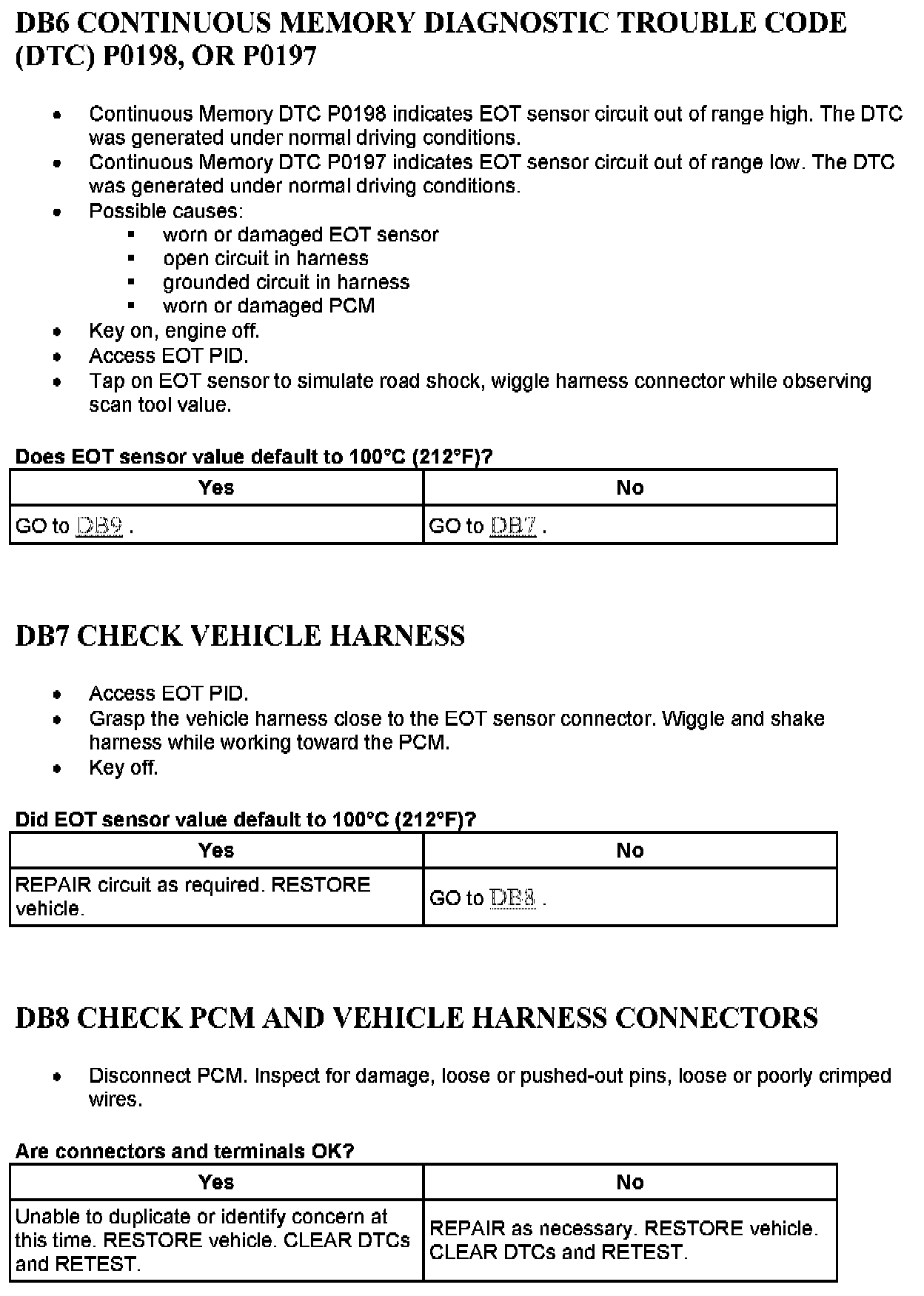 DB6 CONTINUOUS MEMORY DIAGNOSTIC TROUBLE CODE (DTC) P0198, OR P0197

- Continuous Memory DTC P0198 indicates EOT sensor circuit out of range high. The DTC was generated under normal driving conditions.
- Continuous Memory DTC P0197 indicates EOT sensor circuit out of range low. The DTC was generated under normal driving conditions.
- Possible causes:
  - worn or damaged EOT sensor
  - open circuit in harness
  - grounded circuit in harness
  - worn or damaged PCM
- Key on, engine off.
- Access EOT PID.
- Tap on EOT sensor to simulate road shock, wiggle harness connector while observing scan tool value.

Does EOT sensor value default to 100°C (212°F)?

| Yes | No |
|---|---|
| GO to DB9 . | GO to DB7 . |

DB7 CHECK VEHICLE HARNESS

- Access EOT PID.
- Grasp the vehicle harness close to the EOT sensor connector. Wiggle and shake harness while working toward the PCM.
- Key off.

Did EOT sensor value default to 100°C (212°F)?

| Yes | No |
|---|---|
| REPAIR circuit as required. RESTORE vehicle. | GO to DB8 . |

DB8 CHECK PCM AND VEHICLE HARNESS CONNECTORS

- Disconnect PCM. Inspect for damage, loose or pushed-out pins, loose or poorly crimped wires.

Are connectors and terminals OK?

| Yes | No |
|---|---|
| Unable to duplicate or identify concern at this time. RESTORE vehicle. CLEAR DTCs and RETEST. | REPAIR as necessary. RESTORE vehicle. CLEAR DTCs and RETEST. |